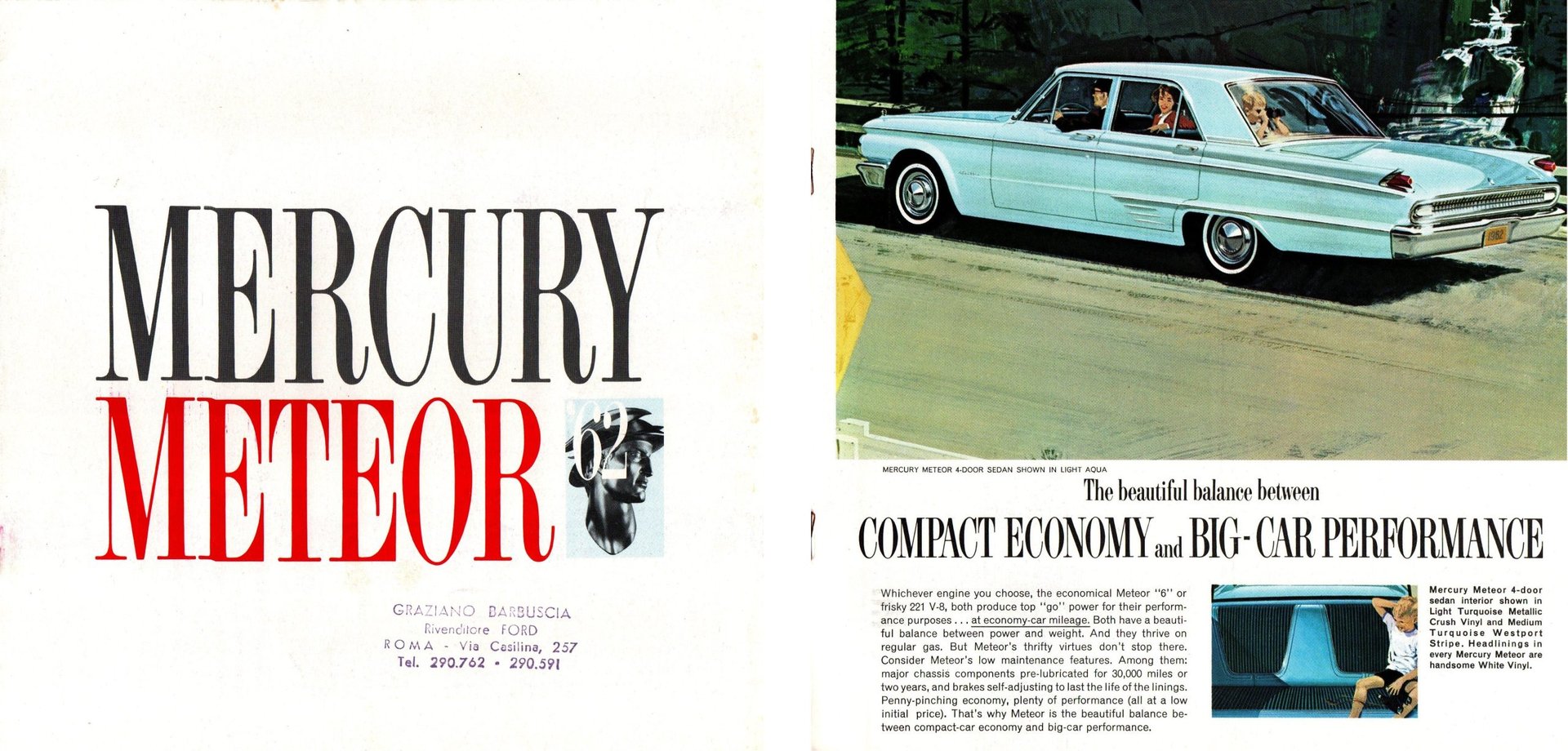 MERCURY
METEOR '62

GRAZIANO BARBUSCIA
Rivenditore FORD
ROMA - Via Casilina, 257
Tel. 290.762 - 290.591

MERCURY METEOR 4-DOOR SEDAN SHOWN IN LIGHT AQUA

The beautiful balance between
COMPACT ECONOMY and BIG-CAR PERFORMANCE

Whichever engine you choose, the economical Meteor "6" or frisky 221 V-8, both produce top "go" power for their performance purposes . . . at economy-car mileage. Both have a beautiful balance between power and weight. And they thrive on regular gas. But Meteor's thrifty virtues don't stop there. Consider Meteor's low maintenance features. Among them: major chassis components pre-lubricated for 30,000 miles or two years, and brakes self-adjusting to last the life of the linings. Penny-pinching economy, plenty of performance (all at a low initial price). That's why Meteor is the beautiful balance between compact-car economy and big-car performance.

Mercury Meteor 4-door sedan interior shown in Light Turquoise Metallic Crush Vinyl and Medium Turquoise Westport Stripe. Headlinings in every Mercury Meteor are handsome White Vinyl.